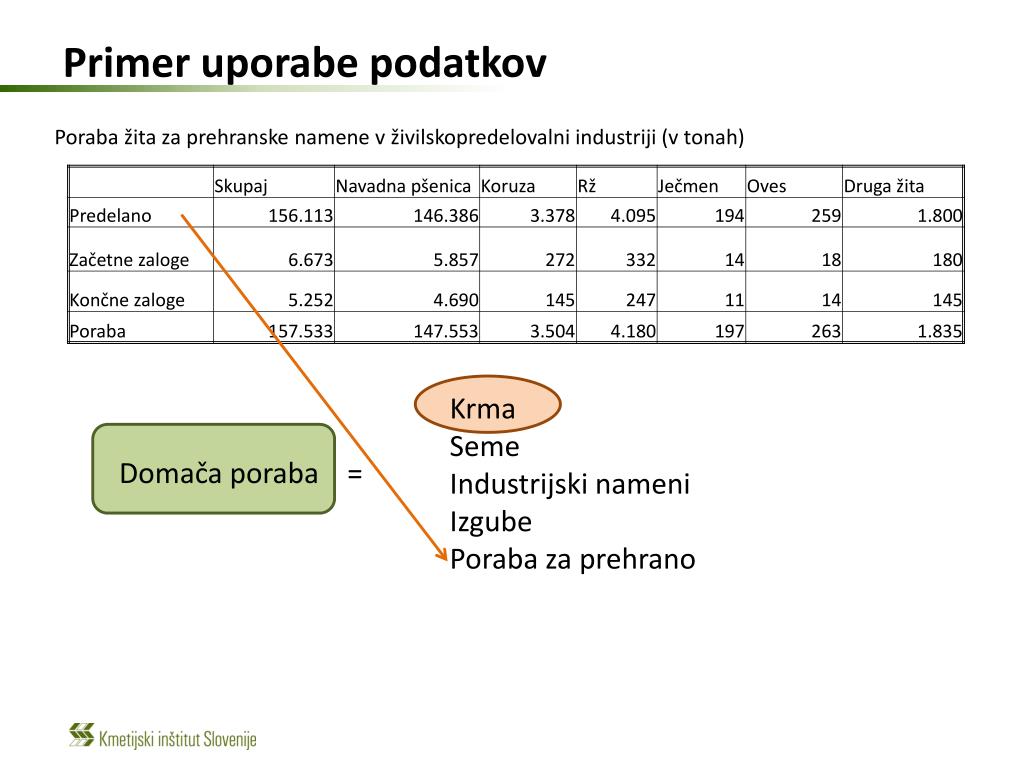 Primer uporabe podatkov

Poraba žita za prehranske namene v živilskopredelovalni industriji (v tonah)

| | Skupaj | Navadna pšenica | Koruza | Rž | Ječmen | Oves | Druga žita |
|---|---|---|---|---|---|---|---|
| Predelano | 156.113 | 146.386 | 3.378 | 4.095 | 194 | 259 | 1.800 |
| Začetne zaloge | 6.673 | 5.857 | 272 | 332 | 14 | 18 | 180 |
| Končne zaloge | 5.252 | 4.690 | 145 | 247 | 11 | 14 | 145 |
| Poraba | 157.533 | 147.553 | 3.504 | 4.180 | 197 | 263 | 1.835 |

Domača poraba =

Krma
Seme
Industrijski nameni
Izgube
Poraba za prehrano

Kmetijski inštitut Slovenije